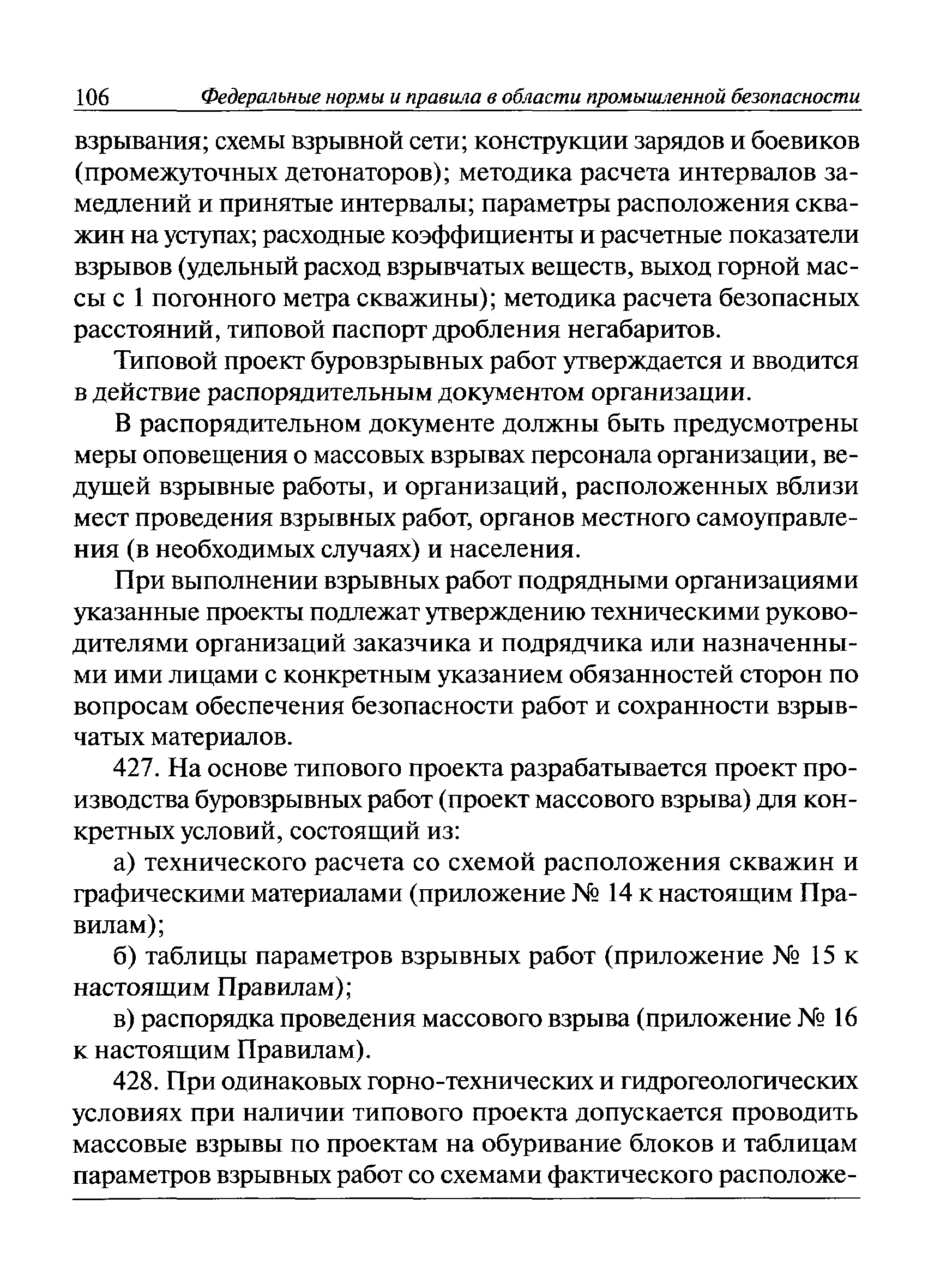 106 Федеральные нормы и правила в области промышленной безопасности

взрывания; схемы взрывной сети; конструкции зарядов и боевиков (промежуточных детонаторов); методика расчета интервалов замедлений и принятые интервалы; параметры расположения скважин на уступах; расходные коэффициенты и расчетные показатели взрывов (удельный расход взрывчатых веществ, выход горной массы с 1 погонного метра скважины); методика расчета безопасных расстояний, типовой паспорт дробления негабаритов.

Типовой проект буровзрывных работ утверждается и вводится в действие распорядительным документом организации.

В распорядительном документе должны быть предусмотрены меры оповещения о массовых взрывах персонала организации, ведущей взрывные работы, и организаций, расположенных вблизи мест проведения взрывных работ, органов местного самоуправления (в необходимых случаях) и населения.

При выполнении взрывных работ подрядными организациями указанные проекты подлежат утверждению техническими руководителями организаций заказчика и подрядчика или назначенными ими лицами с конкретным указанием обязанностей сторон по вопросам обеспечения безопасности работ и сохранности взрывчатых материалов.

427. На основе типового проекта разрабатывается проект производства буровзрывных работ (проект массового взрыва) для конкретных условий, состоящий из:

а) технического расчета со схемой расположения скважин и графическими материалами (приложение № 14 к настоящим Правилам);

б) таблицы параметров взрывных работ (приложение № 15 к настоящим Правилам);

в) распорядка проведения массового взрыва (приложение № 16 к настоящим Правилам).

428. При одинаковых горно-технических и гидрогеологических условиях при наличии типового проекта допускается проводить массовые взрывы по проектам на обуривание блоков и таблицам параметров взрывных работ со схемами фактического расположе-